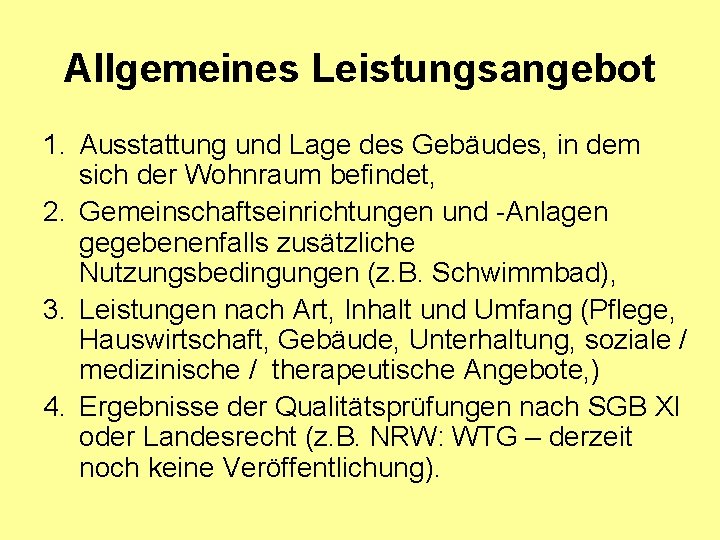 Allgemeines Leistungsangebot

1. Ausstattung und Lage des Gebäudes, in dem sich der Wohnraum befindet,
2. Gemeinschaftseinrichtungen und -Anlagen gegebenenfalls zusätzliche Nutzungsbedingungen (z.B. Schwimmbad),
3. Leistungen nach Art, Inhalt und Umfang (Pflege, Hauswirtschaft, Gebäude, Unterhaltung, soziale / medizinische / therapeutische Angebote,)
4. Ergebnisse der Qualitätsprüfungen nach SGB XI oder Landesrecht (z.B. NRW: WTG – derzeit noch keine Veröffentlichung).